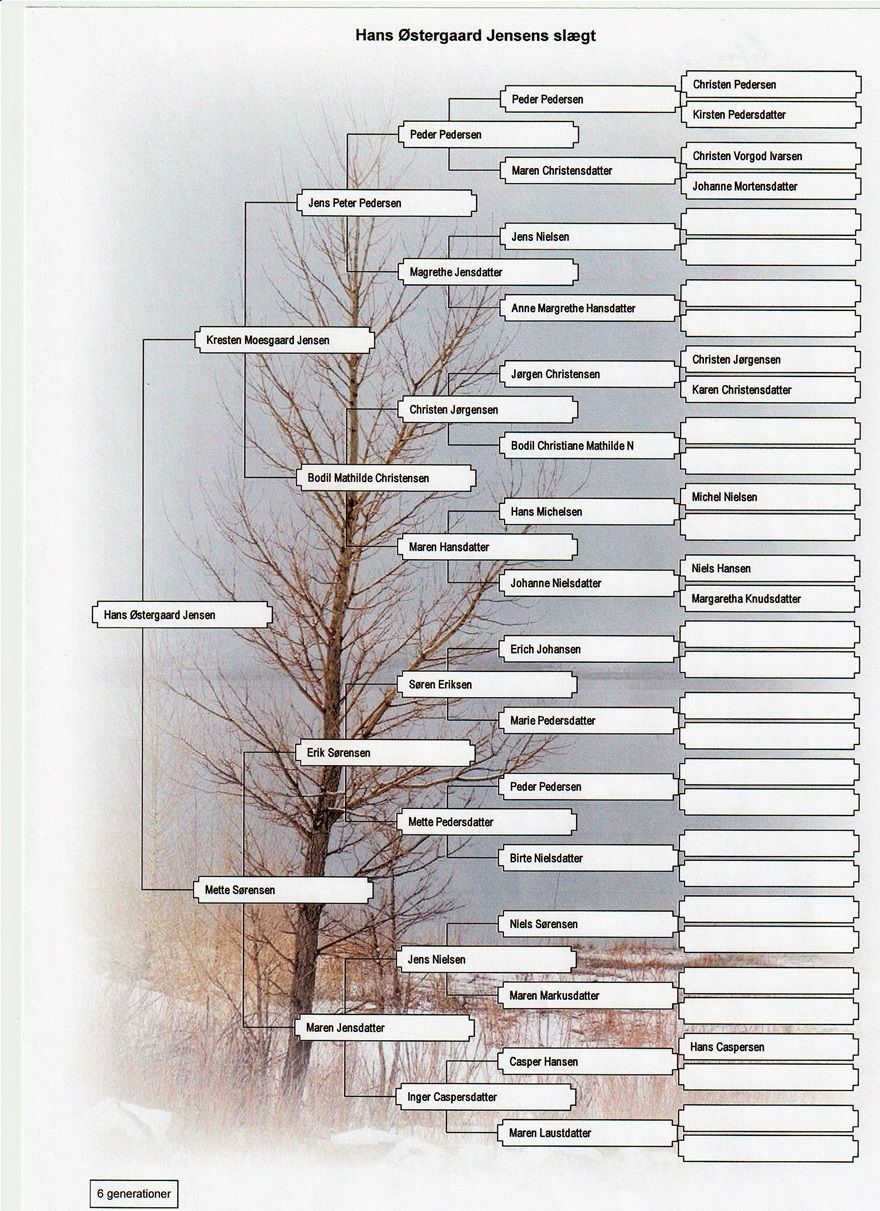 Hans Østergaard Jensens slægt

Hans Østergaard Jensen

Kresten Moesgaard Jensen

Mette Sørensen

Jens Peter Pedersen

Bodil Mathilde Christensen

Erik Sørensen

Maren Jensdatter

Peder Pedersen

Magrethe Jensdatter

Christen Jørgensen

Maren Hansdatter

Søren Eriksen

Mette Pedersdatter

Jens Nielsen

Inger Caspersdatter

Peder Pedersen

Maren Christensdatter

Jens Nielsen

Anne Margrethe Hansdatter

Jørgen Christensen

Bodil Christiane Mathilde N

Hans Michelsen

Johanne Nielsdatter

Erich Johansen

Marie Pedersdatter

Peder Pedersen

Birte Nielsdatter

Niels Sørensen

Maren Markusdatter

Casper Hansen

Maren Laustdatter

Christen Pedersen

Kirsten Pedersdatter

Christen Vorgod Ivarsen

Johanne Mortensdatter

Christen Jørgensen

Karen Christensdatter

Michel Nielsen

Niels Hansen

Margaretha Knudsdatter

Hans Caspersen

6 generationer